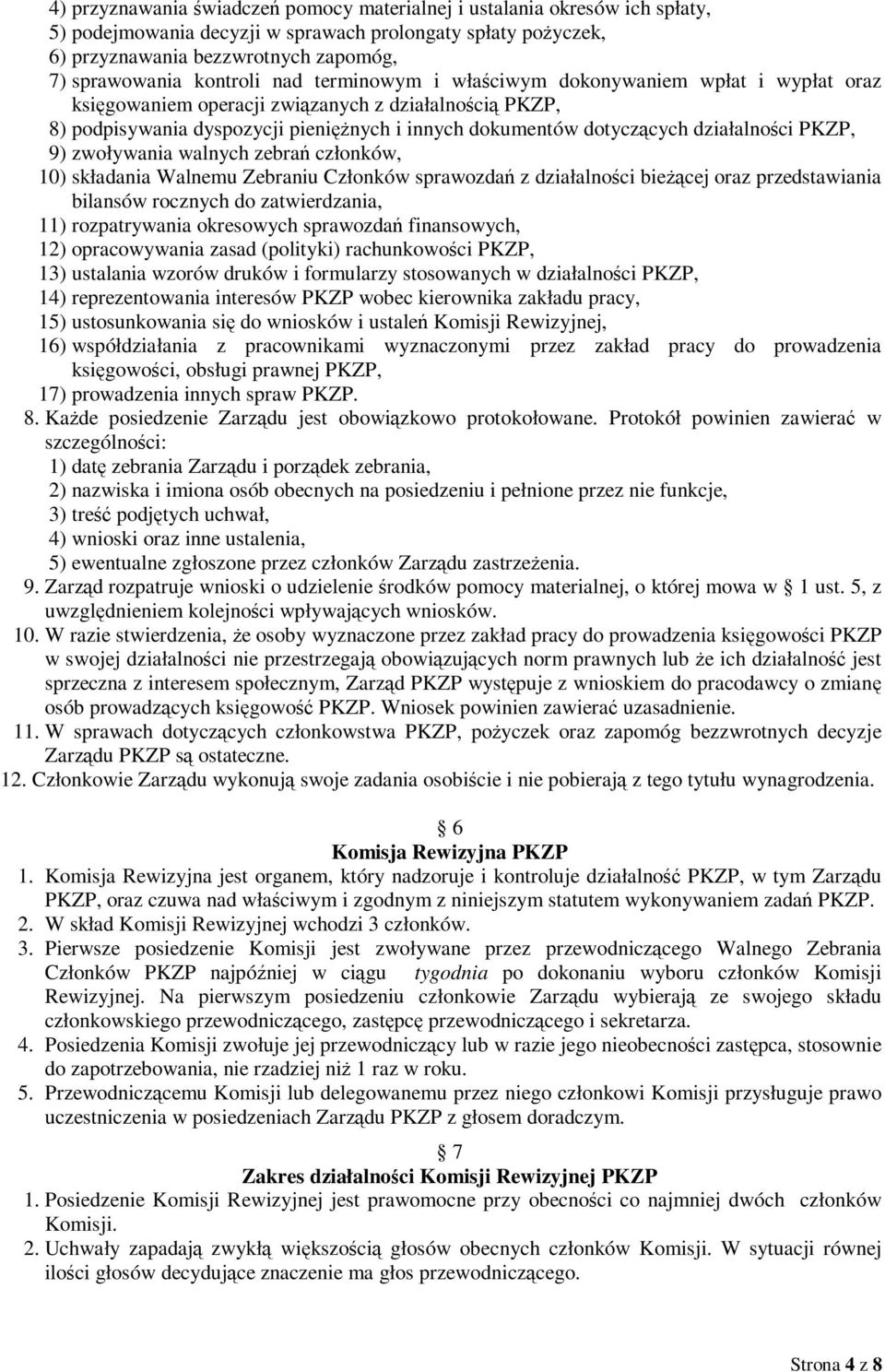 4) przyznawania świadczeń pomocy materialnej i ustalania okresów ich spłaty,
5) podejmowania decyzji w sprawach prolongaty spłaty pożyczek,
6) przyznawania bezzwrotnych zapomóg,
7) sprawowania kontroli nad terminowym i właściwym dokonywaniem wpłat i wypłat oraz księgowaniem operacji związanych z działalnością PKZP,
8) podpisywania dyspozycji pieniężnych i innych dokumentów dotyczących działalności PKZP,
9) zwoływania walnych zebrań członków,
10) składania Walnemu Zebraniu Członków sprawozdań z działalności bieżącej oraz przedstawiania bilansów rocznych do zatwierdzania,
11) rozpatrywania okresowych sprawozdań finansowych,
12) opracowywania zasad (polityki) rachunkowości PKZP,
13) ustalania wzorów druków i formularzy stosowanych w działalności PKZP,
14) reprezentowania interesów PKZP wobec kierownika zakładu pracy,
15) ustosunkowania się do wniosków i ustaleń Komisji Rewizyjnej,
16) współdziałania z pracownikami wyznaczonymi przez zakład pracy do prowadzenia księgowości, obsługi prawnej PKZP,
17) prowadzenia innych spraw PKZP.
8. Każde posiedzenie Zarządu jest obowiązkowo protokołowane. Protokół powinien zawierać w szczególności:
1) datę zebrania Zarządu i porządek zebrania,
2) nazwiska i imiona osób obecnych na posiedzeniu i pełnione przez nie funkcje,
3) treść podjętych uchwał,
4) wnioski oraz inne ustalenia,
5) ewentualne zgłoszone przez członków Zarządu zastrzeżenia.
9. Zarząd rozpatruje wnioski o udzielenie środków pomocy materialnej, o której mowa w  1 ust. 5, z uwzględnieniem kolejności wpływających wniosków.
10. W razie stwierdzenia, że osoby wyznaczone przez zakład pracy do prowadzenia księgowości PKZP w swojej działalności nie przestrzegają obowiązujących norm prawnych lub że ich działalność jest sprzeczna z interesem społecznym, Zarząd PKZP występuje z wnioskiem do pracodawcy o zmianę osób prowadzących księgowość PKZP. Wniosek powinien zawierać uzasadnienie.
11. W sprawach dotyczących członkowstwa PKZP, pożyczek oraz zapomóg bezzwrotnych decyzje Zarządu PKZP są ostateczne.
12. Członkowie Zarządu wykonują swoje zadania osobiście i nie pobierają z tego tytułu wynagrodzenia.

 6
Komisja Rewizyjna PKZP
1. Komisja Rewizyjna jest organem, który nadzoruje i kontroluje działalność PKZP, w tym Zarządu PKZP, oraz czuwa nad właściwym i zgodnym z niniejszym statutem wykonywaniem zadań PKZP.
2. W skład Komisji Rewizyjnej wchodzi 3 członków.
3. Pierwsze posiedzenie Komisji jest zwoływane przez przewodniczącego Walnego Zebrania Członków PKZP najpóźniej w ciągu tygodnia po dokonaniu wyboru członków Komisji Rewizyjnej. Na pierwszym posiedzeniu członkowie Zarządu wybierają ze swojego składu członkowskiego przewodniczącego, zastępcę przewodniczącego i sekretarza.
4. Posiedzenia Komisji zwołuje jej przewodniczący lub w razie jego nieobecności zastępca, stosownie do zapotrzebowania, nie rzadziej niż 1 raz w roku.
5. Przewodniczącemu Komisji lub delegowanemu przez niego członkowi Komisji przysługuje prawo uczestniczenia w posiedzeniach Zarządu PKZP z głosem doradczym.

 7
Zakres działalności Komisji Rewizyjnej PKZP
1. Posiedzenie Komisji Rewizyjnej jest prawomocne przy obecności co najmniej dwóch członków Komisji.
2. Uchwały zapadają zwykłą większością głosów obecnych członków Komisji. W sytuacji równej ilości głosów decydujące znaczenie ma głos przewodniczącego.

Strona 4 z 8